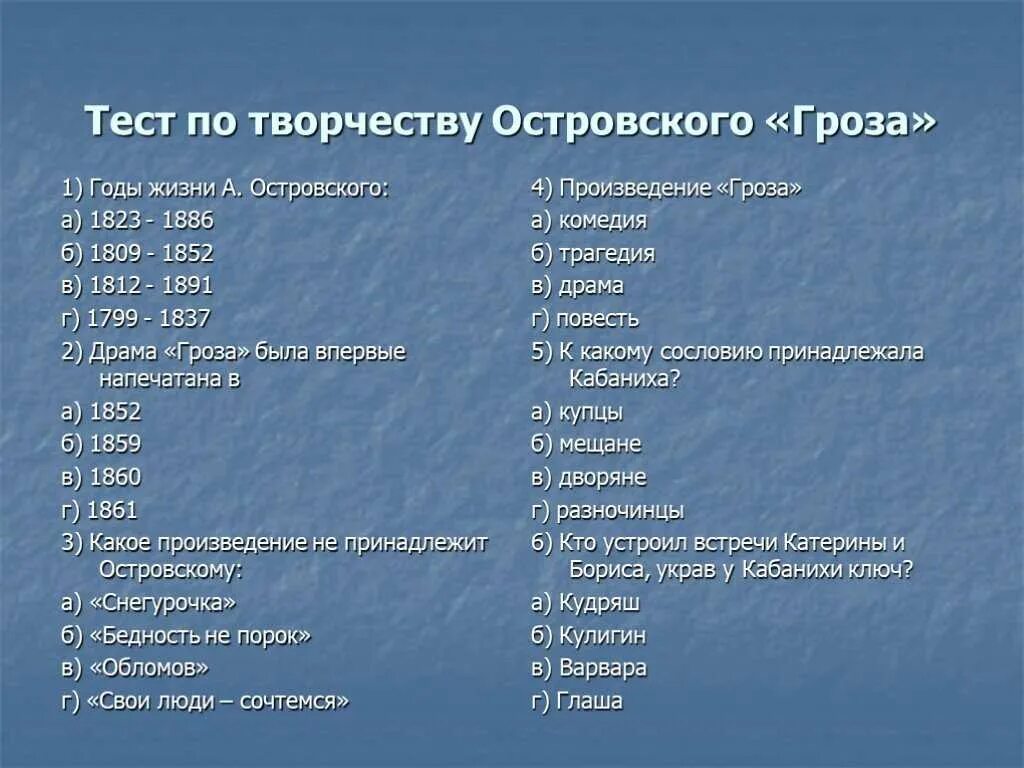 Тест по творчеству Островского «Гроза»

1) Годы жизни А. Островского:
а) 1823 - 1886
б) 1809 - 1852
в) 1812 - 1891
г) 1799 - 1837
2) Драма «Гроза» была впервые напечатана в
а) 1852
б) 1859
в) 1860
г) 1861
3) Какое произведение не принадлежит Островскому:
а) «Снегурочка»
б) «Бедность не порок»
в) «Обломов»
г) «Свои люди – сочтемся»

4) Произведение «Гроза»
а) комедия
б) трагедия
в) драма
г) повесть
5) К какому сословию принадлежала Кабаниха?
а) купцы
б) мещане
в) дворяне
г) разночинцы
6) Кто устроил встречи Катерины и Бориса, украв у Кабанихи ключ?
а) Кудряш
б) Кулигин
в) Варвара
г) Глаша